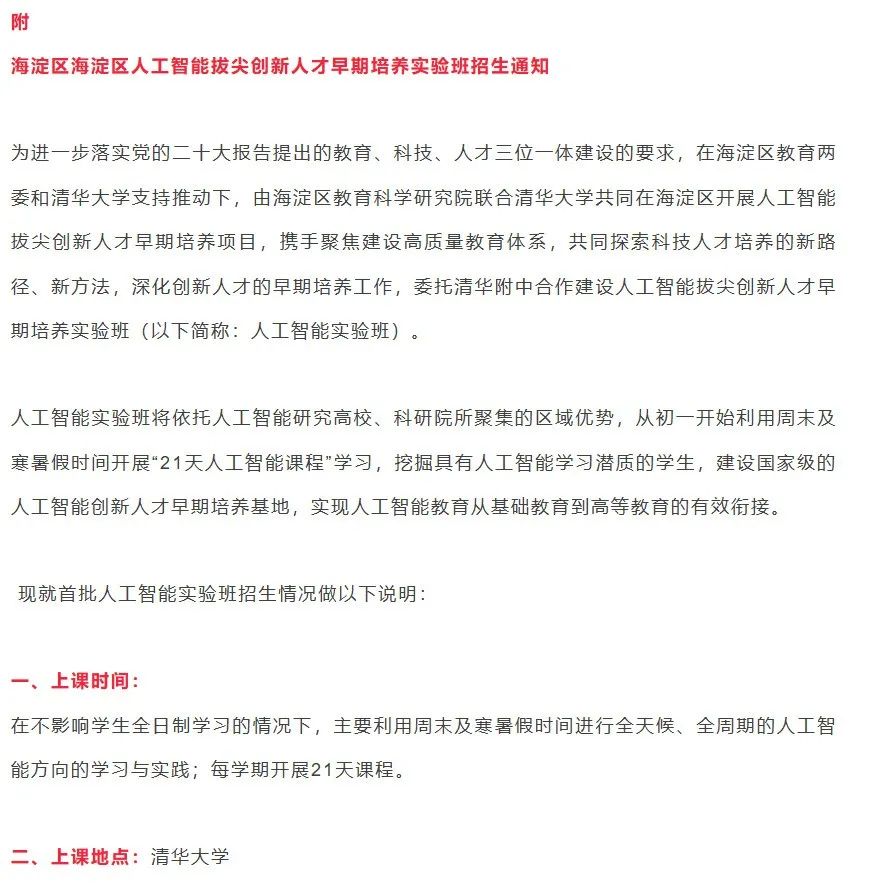 附

海淀区海淀区人工智能拔尖创新人才早期培养实验班招生通知

为进一步落实党的二十大报告提出的教育、科技、人才三位一体建设的要求，在海淀区教育两委和清华大学支持推动下，由海淀区教育科学研究院联合清华大学共同在海淀区开展人工智能拔尖创新人才早期培养项目，携手聚焦建设高质量教育体系，共同探索科技人才培养的新路径、新方法，深化创新人才的早期培养工作，委托清华附中合作建设人工智能拔尖创新人才早期培养实验班（以下简称：人工智能实验班）。

人工智能实验班将依托人工智能研究高校、科研院所聚集的区域优势，从初一开始利用周末及寒暑假时间开展“21天人工智能课程”学习，挖掘具有人工智能学习潜质的学生，建设国家级的人工智能创新人才早期培养基地，实现人工智能教育从基础教育到高等教育的有效衔接。

现就首批人工智能实验班招生情况做以下说明：

一、上课时间：
在不影响学生全日制学习的情况下，主要利用周末及寒暑假时间进行全天候、全周期的人工智能方向的学习与实践；每学期开展21天课程。

二、上课地点：清华大学